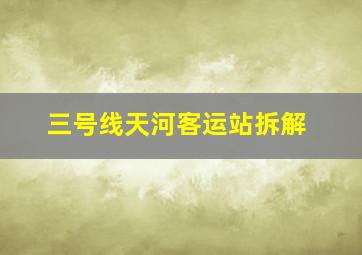 三号线天河客运站拆解